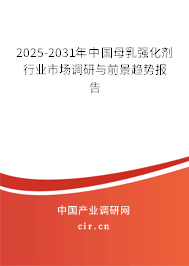 2025-2031年中国母乳强化剂行业市场调研与前景趋势报告

中国产业调研网

cir.cn